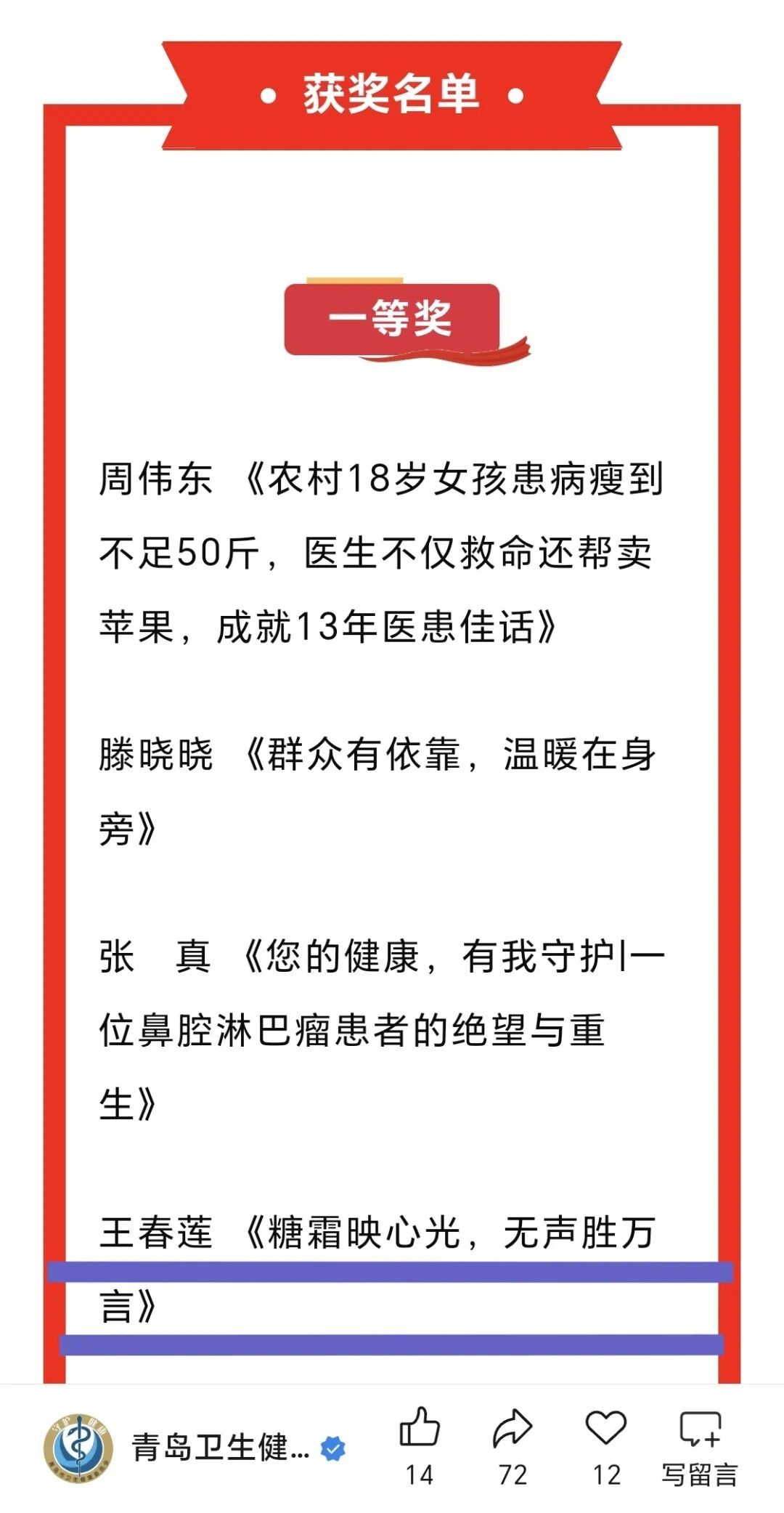 获奖名单

一等奖

周伟东 《农村18岁女孩患病瘦到不足50斤，医生不仅救命还帮卖苹果，成就13年医患佳话》

滕晓晓 《群众有依靠，温暖在身旁》

张　真 《您的健康，有我守护|一位鼻腔淋巴瘤患者的绝望与重生》

王春莲 《糖霜映心光，无声胜万言》

青岛卫生健...

14 72 12 写留言